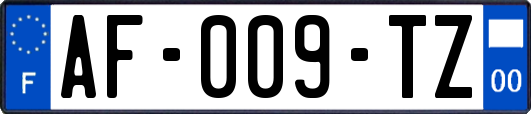 F
AF-009-TZ
00